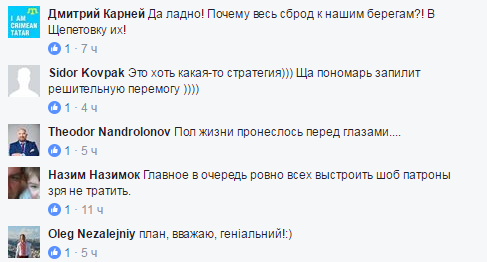 I AM CRIMEAN TATAR

Дмитрий Карней Да ладно! Почему весь сброд к нашим берегам?! В Щепетовку их!

1 · 7 ч

Sidor Kovpak Это хоть какая-то стратегия))) Ща пономарь запилит решительную перемогу ))))

1 · 4 ч

Theodor Nandrolonov Пол жизни пронеслось перед глазами....

1 · 5 ч

Назим Назимок Главное в очередь ровно всех выстроить шоб патроны зря не тратить.

1 · 11 ч

Oleg Nezalejniy план, вважаю, геніальний!:)

1 · 5 ч